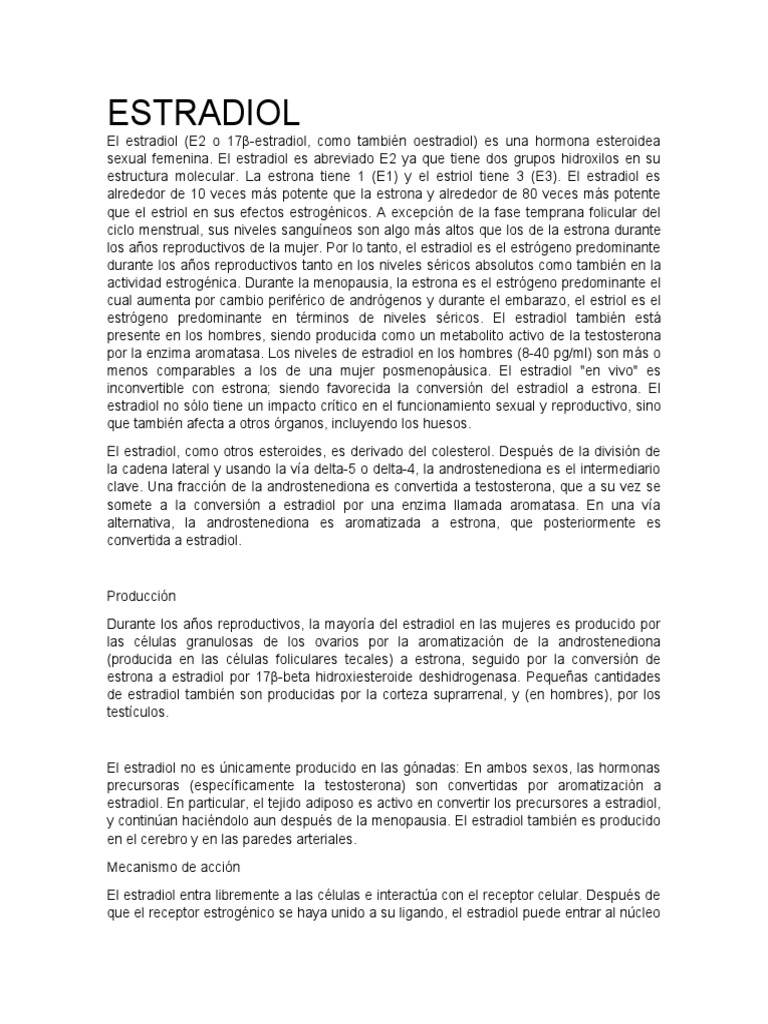 ESTRADIOL

El estradiol (E2 o 17β-estradiol, como también oestradiol) es una hormona esteroidea sexual femenina. El estradiol es abreviado E2 ya que tiene dos grupos hidroxilos en su estructura molecular. La estrona tiene 1 (E1) y el estriol tiene 3 (E3). El estradiol es alrededor de 10 veces más potente que la estrona y alrededor de 80 veces más potente que el estriol en sus efectos estrogénicos. A excepción de la fase temprana folicular del ciclo menstrual, sus niveles sanguíneos son algo más altos que los de la estrona durante los años reproductivos de la mujer. Por lo tanto, el estradiol es el estrógeno predominante durante los años reproductivos tanto en los niveles séricos absolutos como también en la actividad estrogénica. Durante la menopausia, la estrona es el estrógeno predominante el cual aumenta por cambio periférico de andrógenos y durante el embarazo, el estriol es el estrógeno predominante en términos de niveles séricos. El estradiol también está presente en los hombres, siendo producida como un metabolito activo de la testosterona por la enzima aromatasa. Los niveles de estradiol en los hombres (8-40 pg/ml) son más o menos comparables a los de una mujer posmenopáusica. El estradiol "en vivo" es inconvertible con estrona; siendo favorecida la conversión del estradiol a estrona. El estradiol no sólo tiene un impacto crítico en el funcionamiento sexual y reproductivo, sino que también afecta a otros órganos, incluyendo los huesos.

El estradiol, como otros esteroides, es derivado del colesterol. Después de la división de la cadena lateral y usando la vía delta-5 o delta-4, la androstenediona es el intermediario clave. Una fracción de la androstenediona es convertida a testosterona, que a su vez se somete a la conversión a estradiol por una enzima llamada aromatasa. En una vía alternativa, la androstenediona es aromatizada a estrona, que posteriormente es convertida a estradiol.

Producción

Durante los años reproductivos, la mayoría del estradiol en las mujeres es producido por las células granulosas de los ovarios por la aromatización de la androstenediona (producida en las células foliculares tecales) a estrona, seguido por la conversión de estrona a estradiol por 17β-beta hidroxiesteroide deshidrogenasa. Pequeñas cantidades de estradiol también son producidas por la corteza suprarrenal, y (en hombres), por los testículos.

El estradiol no es únicamente producido en las gónadas: En ambos sexos, las hormonas precursoras (específicamente la testosterona) son convertidas por aromatización a estradiol. En particular, el tejido adiposo es activo en convertir los precursores a estradiol, y continúan haciéndolo aun después de la menopausia. El estradiol también es producido en el cerebro y en las paredes arteriales.

Mecanismo de acción

El estradiol entra libremente a las células e interactúa con el receptor celular. Después de que el receptor estrogénico se haya unido a su ligando, el estradiol puede entrar al núcleo